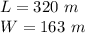 $L = 320\ m$

$W = 163\ m$